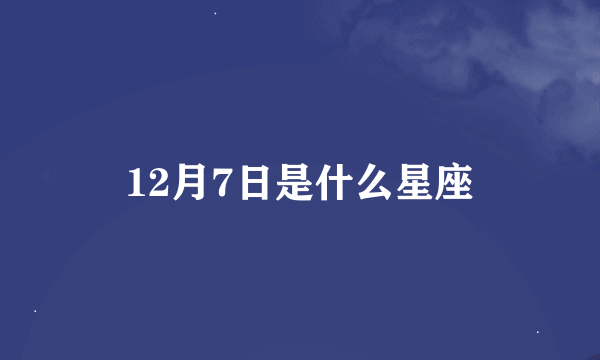 12月7日是什么星座